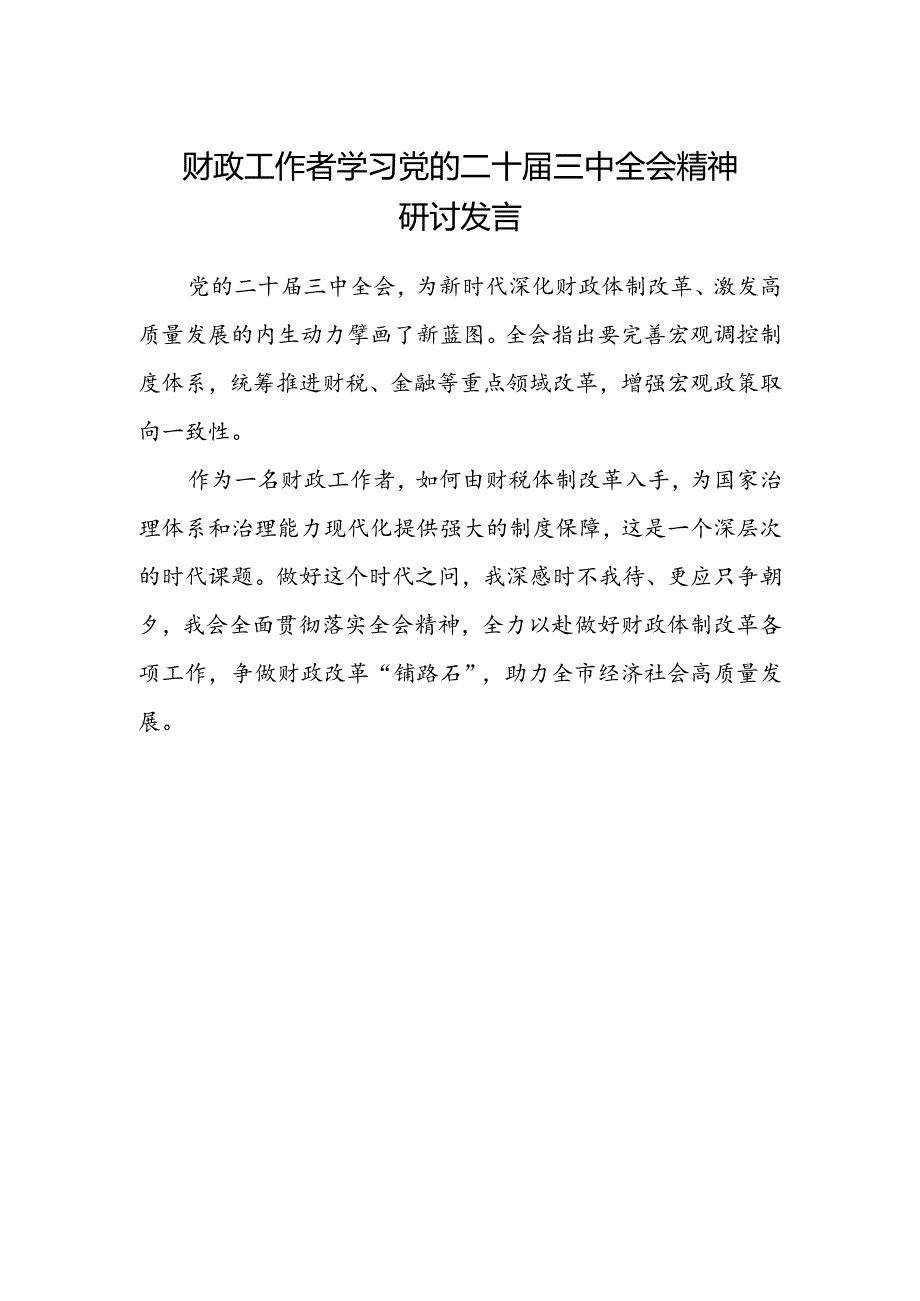 财政工作者学习党的二十届三中全会精神研讨发言

党的二十届三中全会，为新时代深化财政体制改革、激发高质量发展的内生动力擘画了新蓝图。全会指出要完善宏观调控制度体系，统筹推进财税、金融等重点领域改革，增强宏观政策取向一致性。

作为一名财政工作者，如何由财税体制改革入手，为国家治理体系和治理能力现代化提供强大的制度保障，这是一个深层次的时代课题。做好这个时代之问，我深感时不我待、更应只争朝夕，我会全面贯彻落实全会精神，全力以赴做好财政体制改革各项工作，争做财政改革“铺路石”，助力全市经济社会高质量发展。